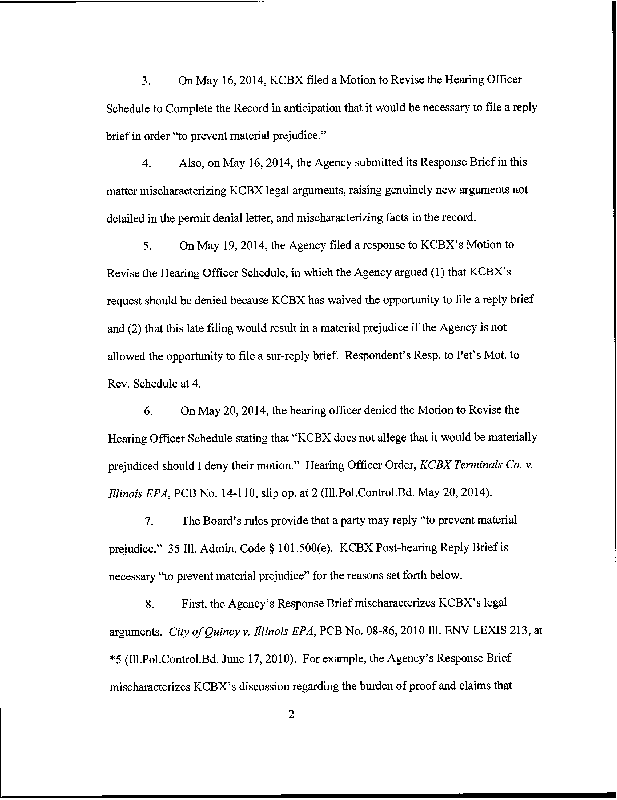 3. On May 16, 2014, KCBX filed a Motion to Revise the Hearing Officer Schedule to Complete the Record in anticipation that it would be necessary to file a reply brief in order "to prevent material prejudice."

4. Also, on May 16, 2014, the Agency submitted its Response Brief in this matter mischaracterizing KCBX legal arguments, raising genuinely new arguments not detailed in the permit denial letter, and mischaracterizing facts in the record.

5. On May 19, 2014, the Agency filed a response to KCBX's Motion to Revise the Hearing Officer Schedule, in which the Agency argued (1) that KCBX's request should be denied because KCBX has waived the opportunity to file a reply brief and (2) that this late filing would result in a material prejudice if the Agency is not allowed the opportunity to file a sur-reply brief. Respondent's Resp. to Pet's Mot. to Rev. Schedule at 4.

6. On May 20, 2014, the hearing officer denied the Motion to Revise the Hearing Officer Schedule stating that "KCBX does not allege that it would be materially prejudiced should I deny their motion." Hearing Officer Order, KCBX Terminals Co. v. Illinois EPA, PCB No. 14-110, slip op. at 2 (Ill.Pol.Control.Bd. May 20, 2014).

7. The Board's rules provide that a party may reply "to prevent material prejudice." 35 Ill. Admin. Code § 101.500(e). KCBX Post-hearing Reply Brief is necessary "to prevent material prejudice" for the reasons set forth below.

8. First, the Agency's Response Brief mischaracterizes KCBX's legal arguments. City of Quincy v. Illinois EPA, PCB No. 08-86, 2010 Ill. ENV LEXIS 213, at *5 (Ill.Pol.Control.Bd. June 17, 2010). For example, the Agency's Response Brief mischaracterizes KCBX's discussion regarding the burden of proof and claims that

2